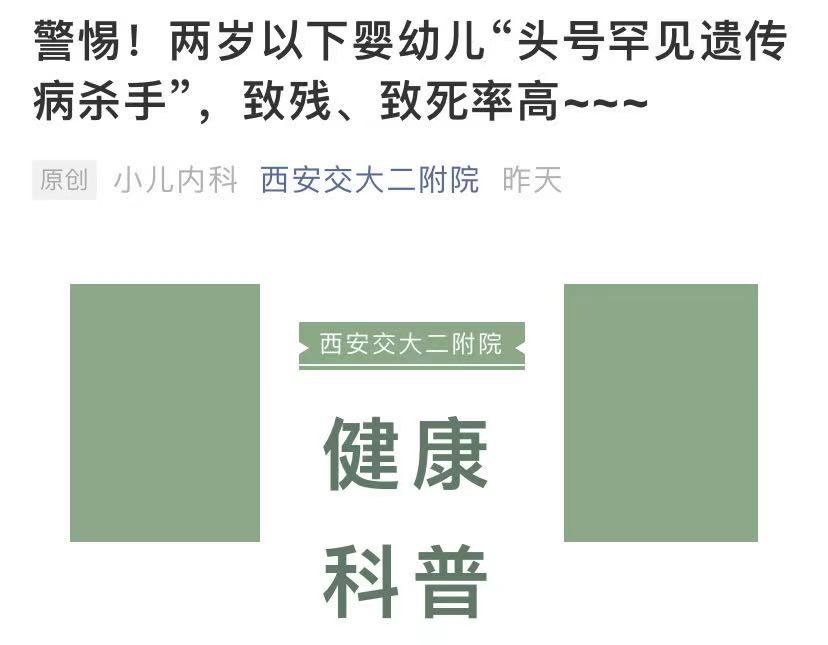 警惕！两岁以下婴幼儿“头号罕见遗传病杀手”，致残、致死率高~~~

原创 小儿内科 西安交大二附院 昨天

西安交大二附院

健康

科普